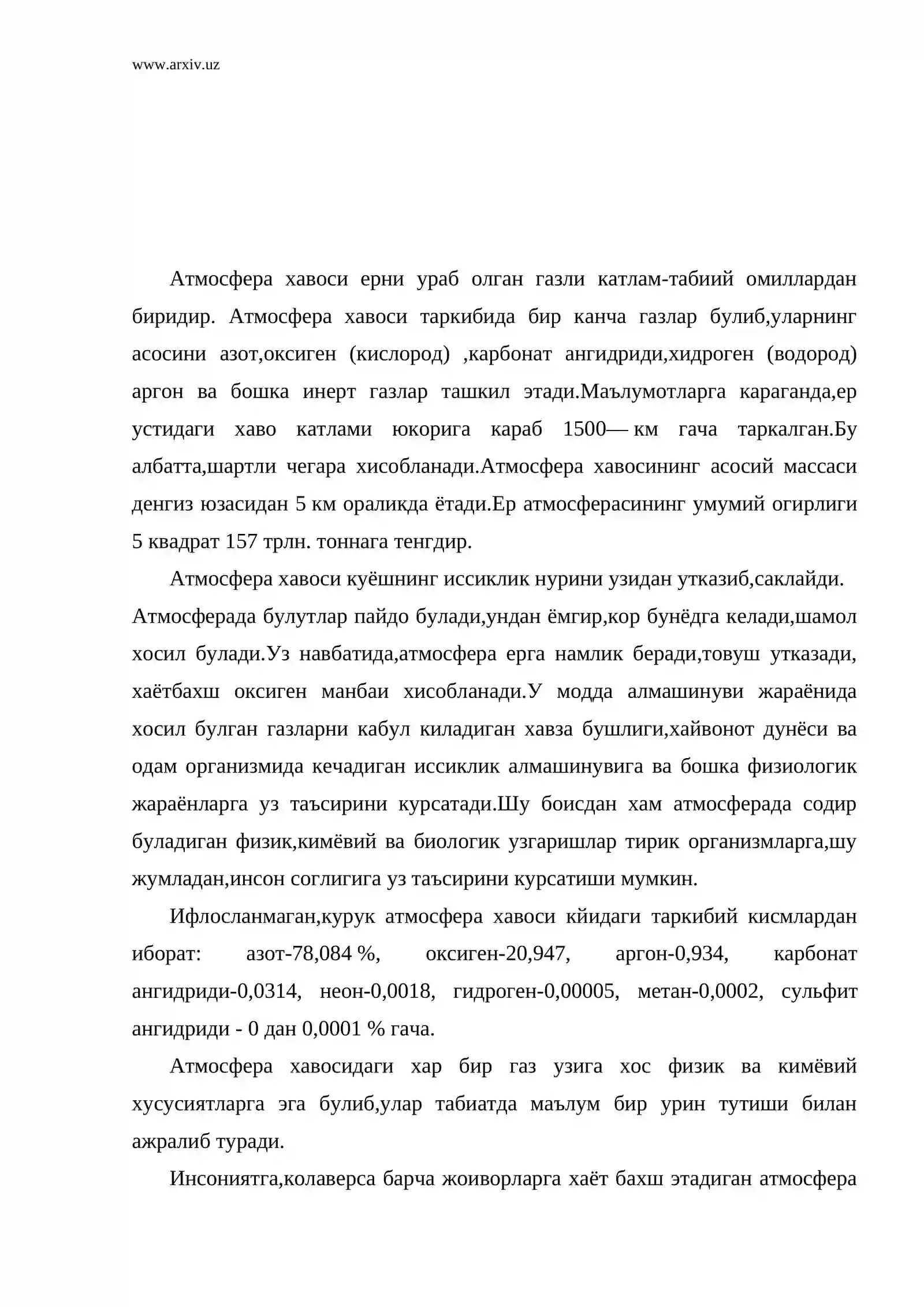 www.arxiv.uz

Атмосфера хавоси ерни ураб олган газли катлам-табиий омиллардан биридир. Атмосфера хавоси таркибида бир канча газлар булиб,уларнинг асосини азот,оксиген (кислород) ,карбонат ангидриди,хидроген (водород) аргон ва бошка инерт газлар ташкил этади.Маълумотларга караганда,ер устидаги хаво катлами юкорига караб 1500— км гача таркалган.Бу албатта,шартли чегара хисобланади.Атмосфера хавосининг асосий массаси денгиз юзасидан 5 км ораликда ётади.Ер атмосферасининг умумий огирлиги 5 квадрат 157 трлн. тоннага тенгдир.

Атмосфера хавоси куёшнинг иссиклик нурини узидан утказиб,саклайди. Атмосферада булутлар пайдо булади,ундан ёмгир,кор бунёдга келади,шамол хосил булади.Уз навбатида,атмосфера ерга намлик беради,товуш утказади, хаётбахш оксиген манбаи хисобланади.У модда алмашинуви жараёнида хосил булган газларни кабул киладиган хавза бушлиги,хайвонот дунёси ва одам организмида кечадиган иссиклик алмашинувига ва бошка физиологик жараёнларга уз таъсирини курсатади.Шу боисдан хам атмосферада содир буладиган физик,кимёвий ва биологик узгаришлар тирик организмларга,шу жумладан,инсон соглигига уз таъсирини курсатиши мумкин.

Ифлосланмаган,курук атмосфера хавоси кйидаги таркибий кисмлардан иборат: азот-78,084 %, оксиген-20,947, аргон-0,934, карбонат ангидриди-0,0314, неон-0,0018, гидроген-0,00005, метан-0,0002, сульфит ангидриди - 0 дан 0,0001 % гача.

Атмосфера хавосидаги хар бир газ узига хос физик ва кимёвий хусусиятларга эга булиб,улар табиатда маълум бир урин тутиши билан ажралиб туради.

Инсониятга,колаверса барча жоиворларга хаёт бахш этадиган атмосфера